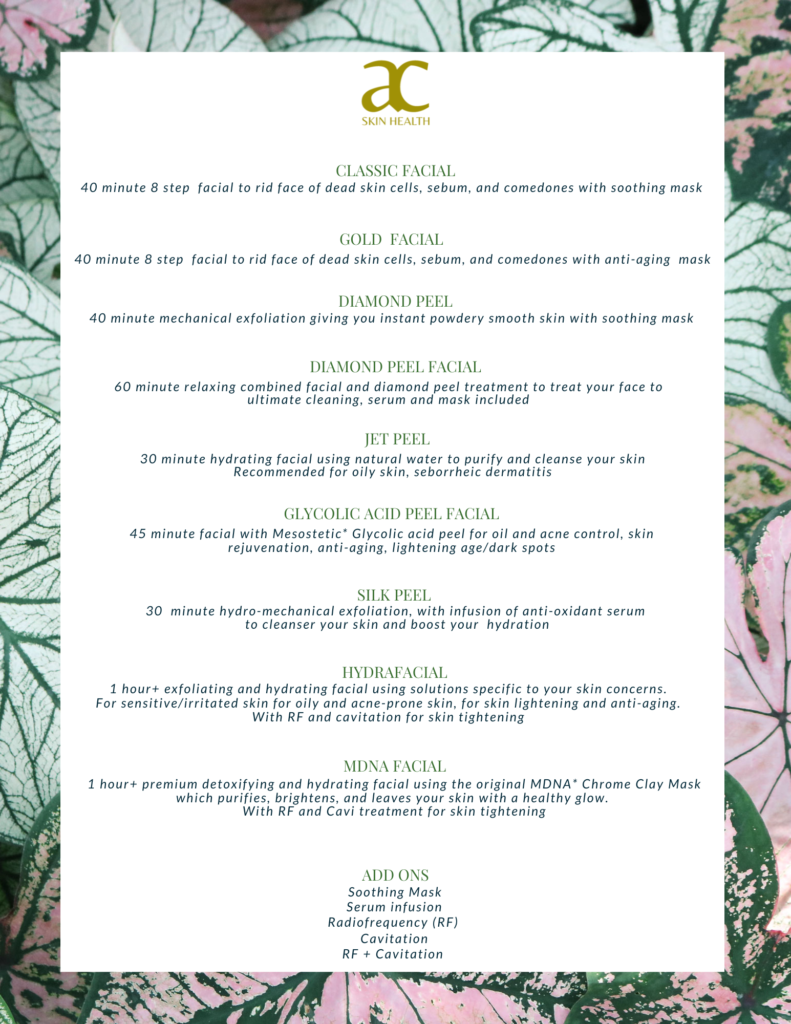 ac
SKIN HEALTH

CLASSIC FACIAL
40 minute 8 step facial to rid face of dead skin cells, sebum, and comedones with soothing mask

GOLD FACIAL
40 minute 8 step facial to rid face of dead skin cells, sebum, and comedones with anti-aging mask

DIAMOND PEEL
40 minute mechanical exfoliation giving you instant powdery smooth skin with soothing mask

DIAMOND PEEL FACIAL
60 minute relaxing combined facial and diamond peel treatment to treat your face to ultimate cleaning, serum and mask included

JET PEEL
30 minute hydrating facial using natural water to purify and cleanse your skin
Recommended for oily skin, seborrheic dermatitis

GLYCOLIC ACID PEEL FACIAL
45 minute facial with Mesostetic* Glycolic acid peel for oil and acne control, skin rejuvenation, anti-aging, lightening age/dark spots

SILK PEEL
30 minute hydro-mechanical exfoliation, with infusion of anti-oxidant serum to cleanser your skin and boost your hydration

HYDRAFACIAL
1 hour+ exfoliating and hydrating facial using solutions specific to your skin concerns.
For sensitive/irritated skin for oily and acne-prone skin, for skin lightening and anti-aging.
With RF and cavitation for skin tightening

MDNA FACIAL
1 hour+ premium detoxifying and hydrating facial using the original MDNA* Chrome Clay Mask which purifies, brightens, and leaves your skin with a healthy glow.
With RF and Cavi treatment for skin tightening

ADD ONS
Soothing Mask
Serum infusion
Radiofrequency (RF)
Cavitation
RF + Cavitation